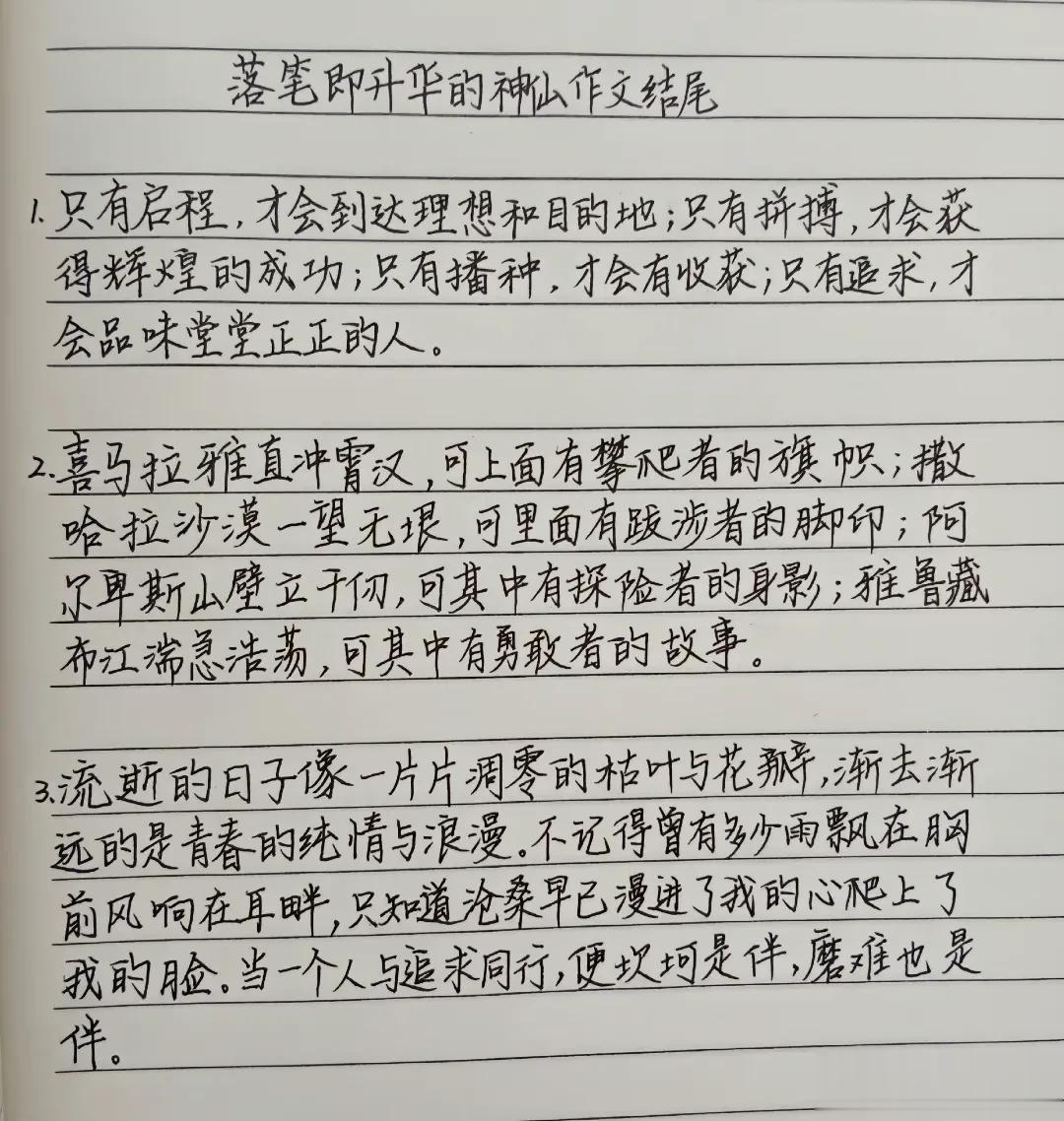 落笔即升华的神仙作文结尾

1.只有启程，才会到达理想和目的地；只有拼搏，才会获得辉煌的成功；只有播种，才会有收获；只有追求，才会品味堂堂正正的人。

2.喜马拉雅直冲霄汉，可上面有攀爬者的旗帜；撒哈拉沙漠一望无垠，可里面有跋涉者的脚印；阿尔卑斯山壁立千仞，可其中有探险者的身影；雅鲁藏布江湍急浩荡，可其中有勇敢者的故事。

3.流逝的日子像一片片凋零的枯叶与花瓣，渐去渐远的是青春的纯情与浪漫。不记得曾有多少雨飘在胸前风响在耳畔，只知道沧桑早已漫进了我的心爬上了我的脸。当一个人与追求同行，便坎坷是伴，磨难也是伴。